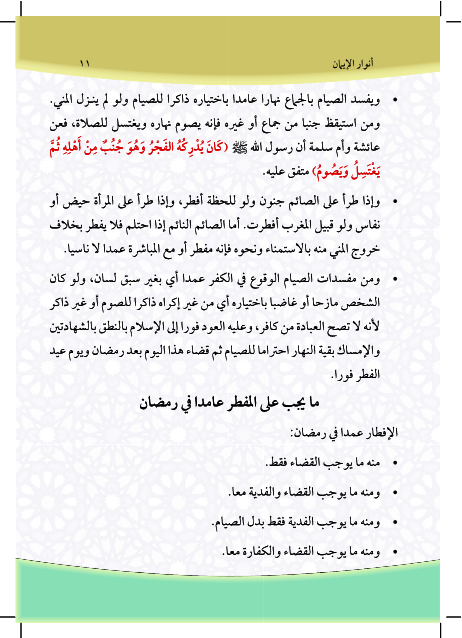 أنوار الإيمان ١١

• ويفسد الصيام بالجماع نهارا عامدا باختياره ذاكرا للصيام ولو لم ينزل المني. ومن استيقظ جنبا من جماع أو غيره فإنه يصوم نهاره ويغتسل للصلاة، فعن عائشة وأم سلمة أن رسول الله ﷺ (كَانَ يُدْرِكُهُ الفَجْرُ وَهُوَ جُنُبٌ مِنْ أَهْلِهِ ثُمَّ يَغْتَسِلُ وَيَصُومُ) متفق عليه.

• وإذا طرأ على الصائم جنون ولو للحظة أفطر، وإذا طرأ على المرأة حيض أو نفاس ولو قبيل المغرب أفطرت. أما الصائم النائم إذا احتلم فلا يفطر بخلاف خروج المني منه بالاستمناء ونحوه فإنه مفطر أو مع المباشرة عمدا لا ناسيا.

• ومن مفسدات الصيام الوقوع في الكفر عمدا أي بغير سبق لسان، ولو كان الشخص مازحا أو غاضبا باختياره أي من غير إكراه ذاكرا للصوم أو غير ذاكر لأنه لا تصح العبادة من كافر، وعليه العود فورا إلى الإسلام بالنطق بالشهادتين والإمساك بقية النهار احتراما للصيام ثم قضاء هذا اليوم بعد رمضان ويوم عيد الفطر فورا.

ما يجب على المفطر عامدا في رمضان

الإفطار عمدا في رمضان:

• منه ما يوجب القضاء فقط.

• ومنه ما يوجب القضاء والفدية معا.

• ومنه ما يوجب الفدية فقط بدل الصيام.

• ومنه ما يوجب القضاء والكفارة معا.